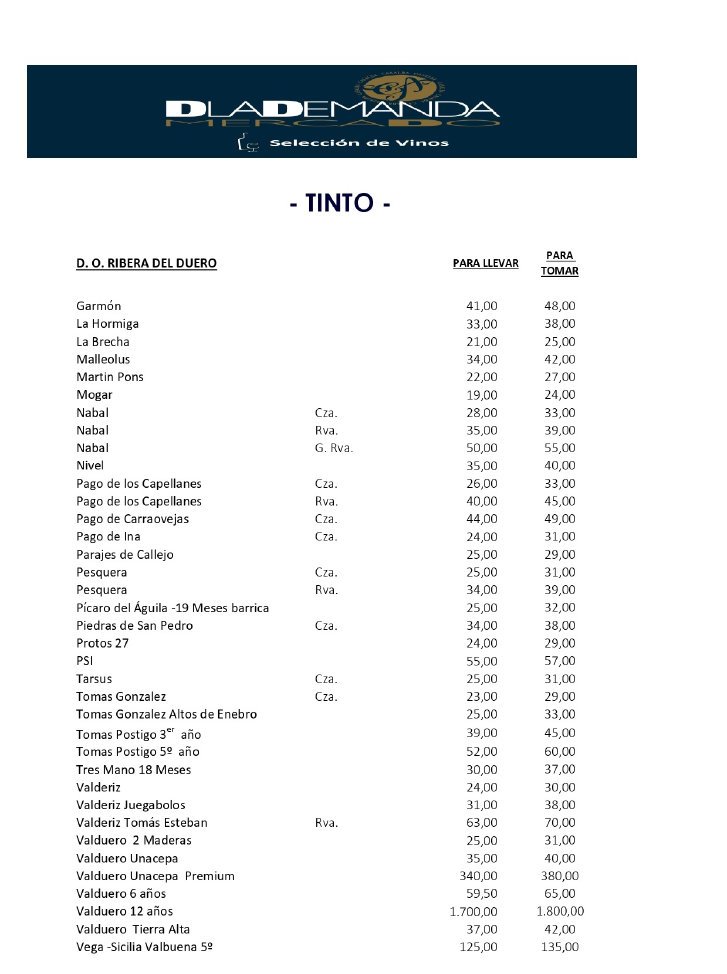 DLADEMANDA
MERCADO
Selección de Vinos

- TINTO -

| D. O. RIBERA DEL DUERO | | PARA LLEVAR | PARA TOMAR |
|---|---|---|---|
| Garmón | | 41,00 | 48,00 |
| La Hormiga | | 33,00 | 38,00 |
| La Brecha | | 21,00 | 25,00 |
| Malleolus | | 34,00 | 42,00 |
| Martin Pons | | 22,00 | 27,00 |
| Mogar | | 19,00 | 24,00 |
| Nabal | Cza. | 28,00 | 33,00 |
| Nabal | Rva. | 35,00 | 39,00 |
| Nabal | G. Rva. | 50,00 | 55,00 |
| Nivel | | 35,00 | 40,00 |
| Pago de los Capellanes | Cza. | 26,00 | 33,00 |
| Pago de los Capellanes | Rva. | 40,00 | 45,00 |
| Pago de Carraovejas | Cza. | 44,00 | 49,00 |
| Pago de Ina | Cza. | 24,00 | 31,00 |
| Parajes de Callejo | | 25,00 | 29,00 |
| Pesquera | Cza. | 25,00 | 31,00 |
| Pesquera | Rva. | 34,00 | 39,00 |
| Pícaro del Águila -19 Meses barrica | | 25,00 | 32,00 |
| Piedras de San Pedro | Cza. | 34,00 | 38,00 |
| Protos 27 | | 24,00 | 29,00 |
| PSI | | 55,00 | 57,00 |
| Tarsus | Cza. | 25,00 | 31,00 |
| Tomas Gonzalez | Cza. | 23,00 | 29,00 |
| Tomas Gonzalez Altos de Enebro | | 25,00 | 33,00 |
| Tomas Postigo 3$^{er}$ año | | 39,00 | 45,00 |
| Tomas Postigo 5º año | | 52,00 | 60,00 |
| Tres Mano 18 Meses | | 30,00 | 37,00 |
| Valderiz | | 24,00 | 30,00 |
| Valderiz Juegabolos | | 31,00 | 38,00 |
| Valderiz Tomás Esteban | Rva. | 63,00 | 70,00 |
| Valduero 2 Maderas | | 25,00 | 31,00 |
| Valduero Unacepa | | 35,00 | 40,00 |
| Valduero Unacepa Premium | | 340,00 | 380,00 |
| Valduero 6 años | | 59,50 | 65,00 |
| Valduero 12 años | | 1.700,00 | 1.800,00 |
| Valduero Tierra Alta | | 37,00 | 42,00 |
| Vega -Sicilia Valbuena 5º | | 125,00 | 135,00 |